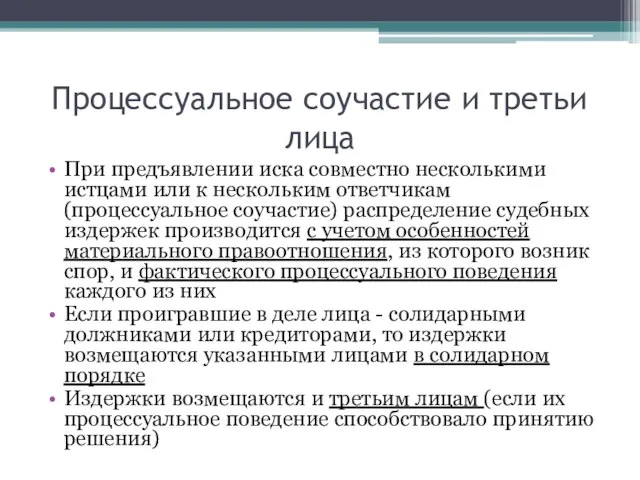 Процессуальное соучастие и третьи лица

• При предъявлении иска совместно несколькими истцами или к нескольким ответчикам (процессуальное соучастие) распределение судебных издержек производится с учетом особенностей материального правоотношения, из которого возник спор, и фактического процессуального поведения каждого из них

• Если проигравшие в деле лица - солидарными должниками или кредиторами, то издержки возмещаются указанными лицами в солидарном порядке

• Издержки возмещаются и третьим лицам (если их процессуальное поведение способствовало принятию решения)